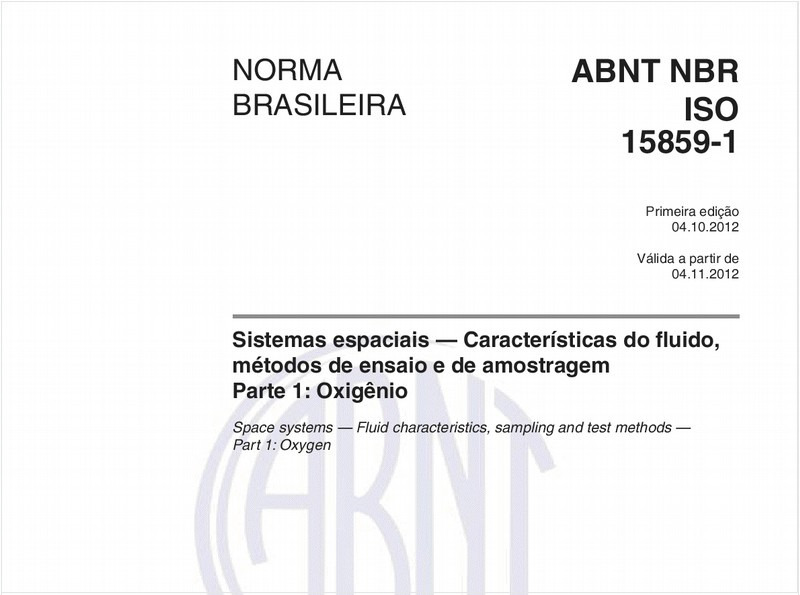 NORMA
BRASILEIRA

ABNT NBR
ISO
15859-1

Primeira edição
04.10.2012

Válida a partir de
04.11.2012

Sistemas espaciais — Características do fluido, métodos de ensaio e de amostragem
Parte 1: Oxigênio

Space systems — Fluid characteristics, sampling and test methods —
Part 1: Oxygen

ABNT